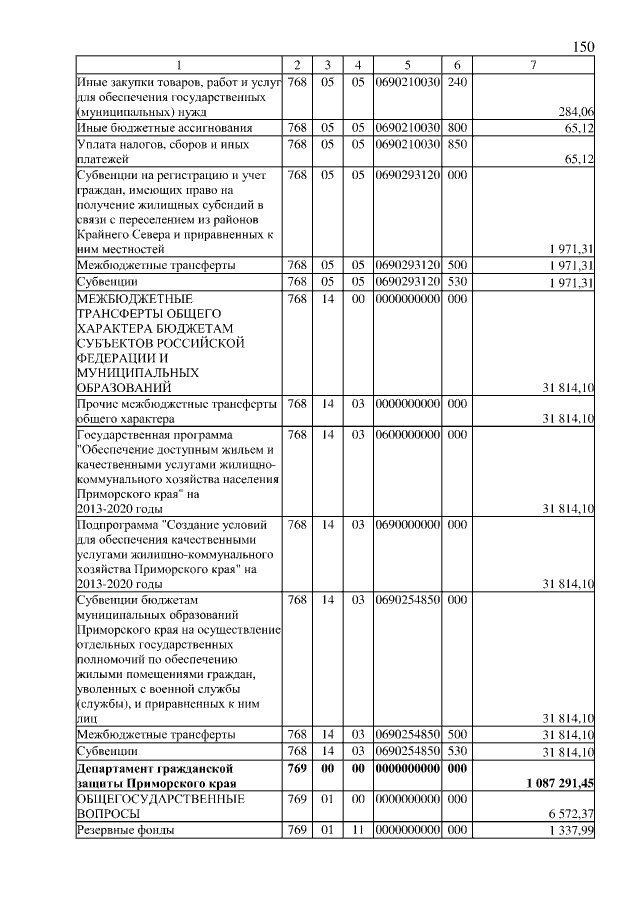 150

| 1 | 2 | 3 | 4 | 5 | 6 | 7 |
|---|---|---|---|---|---|---|
| Иные закупки товаров, работ и услуг для обеспечения государственных (муниципальных) нужд | 768 | 05 | 05 | 0690210030 | 240 | 284,06 |
| Иные бюджетные ассигнования | 768 | 05 | 05 | 0690210030 | 800 | 65,12 |
| Уплата налогов, сборов и иных платежей | 768 | 05 | 05 | 0690210030 | 850 | 65,12 |
| Субвенции на регистрацию и учет граждан, имеющих право на получение жилищных субсидий в связи с переселением из районов Крайнего Севера и приравненных к ним местностей | 768 | 05 | 05 | 0690293120 | 000 | 1 971,31 |
| Межбюджетные трансферты | 768 | 05 | 05 | 0690293120 | 500 | 1 971,31 |
| Субвенции | 768 | 05 | 05 | 0690293120 | 530 | 1 971,31 |
| МЕЖБЮДЖЕТНЫЕ ТРАНСФЕРТЫ ОБЩЕГО ХАРАКТЕРА БЮДЖЕТАМ СУБЪЕКТОВ РОССИЙСКОЙ ФЕДЕРАЦИИ И МУНИЦИПАЛЬНЫХ ОБРАЗОВАНИЙ | 768 | 14 | 00 | 0000000000 | 000 | 31 814,10 |
| Прочие межбюджетные трансферты общего характера | 768 | 14 | 03 | 0000000000 | 000 | 31 814,10 |
| Государственная программа "Обеспечение доступным жильем и качественными услугами жилищно-коммунального хозяйства населения Приморского края" на 2013-2020 годы | 768 | 14 | 03 | 0600000000 | 000 | 31 814,10 |
| Подпрограмма "Создание условий для обеспечения качественными услугами жилищно-коммунального хозяйства Приморского края" на 2013-2020 годы | 768 | 14 | 03 | 0690000000 | 000 | 31 814,10 |
| Субвенции бюджетам муниципальных образований Приморского края на осуществление отдельных государственных полномочий по обеспечению жилыми помещениями граждан, уволенных с военной службы (службы), и приравненных к ним лиц | 768 | 14 | 03 | 0690254850 | 000 | 31 814,10 |
| Межбюджетные трансферты | 768 | 14 | 03 | 0690254850 | 500 | 31 814,10 |
| Субвенции | 768 | 14 | 03 | 0690254850 | 530 | 31 814,10 |
| **Департамент гражданской защиты Приморского края** | **769** | **00** | **00** | **0000000000** | **000** | **1 087 291,45** |
| ОБЩЕГОСУДАРСТВЕННЫЕ ВОПРОСЫ | 769 | 01 | 00 | 0000000000 | 000 | 6 572,37 |
| Резервные фонды | 769 | 01 | 11 | 0000000000 | 000 | 1 337,99 |